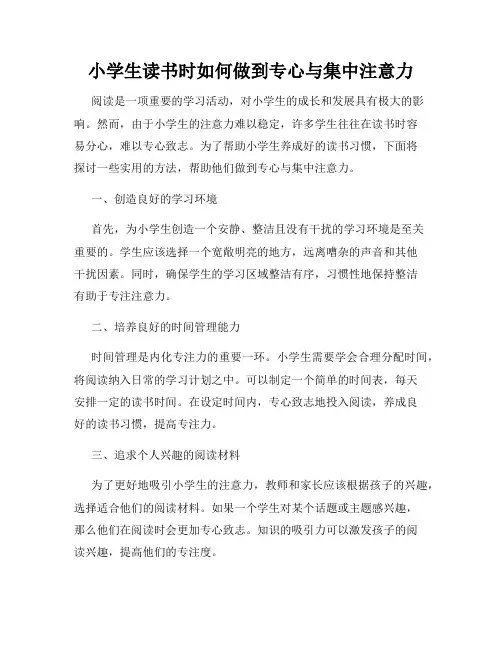 小学生读书时如何做到专心与集中注意力

阅读是一项重要的学习活动，对小学生的成长和发展具有极大的影响。然而，由于小学生的注意力难以稳定，许多学生往往在读书时容易分心，难以专心致志。为了帮助小学生养成好的读书习惯，下面将探讨一些实用的方法，帮助他们做到专心与集中注意力。

一、创造良好的学习环境

首先，为小学生创造一个安静、整洁且没有干扰的学习环境是至关重要的。学生应该选择一个宽敞明亮的地方，远离嘈杂的声音和其他干扰因素。同时，确保学生的学习区域整洁有序，习惯性地保持整洁有助于专注注意力。

二、培养良好的时间管理能力

时间管理是内化专注力的重要一环。小学生需要学会合理分配时间，将阅读纳入日常的学习计划之中。可以制定一个简单的时间表，每天安排一定的读书时间。在设定时间内，专心致志地投入阅读，养成良好的读书习惯，提高专注力。

三、追求个人兴趣的阅读材料

为了更好地吸引小学生的注意力，教师和家长应该根据孩子的兴趣，选择适合他们的阅读材料。如果一个学生对某个话题或主题感兴趣，那么他们在阅读时会更加专心致志。知识的吸引力可以激发孩子的阅读兴趣，提高他们的专注度。